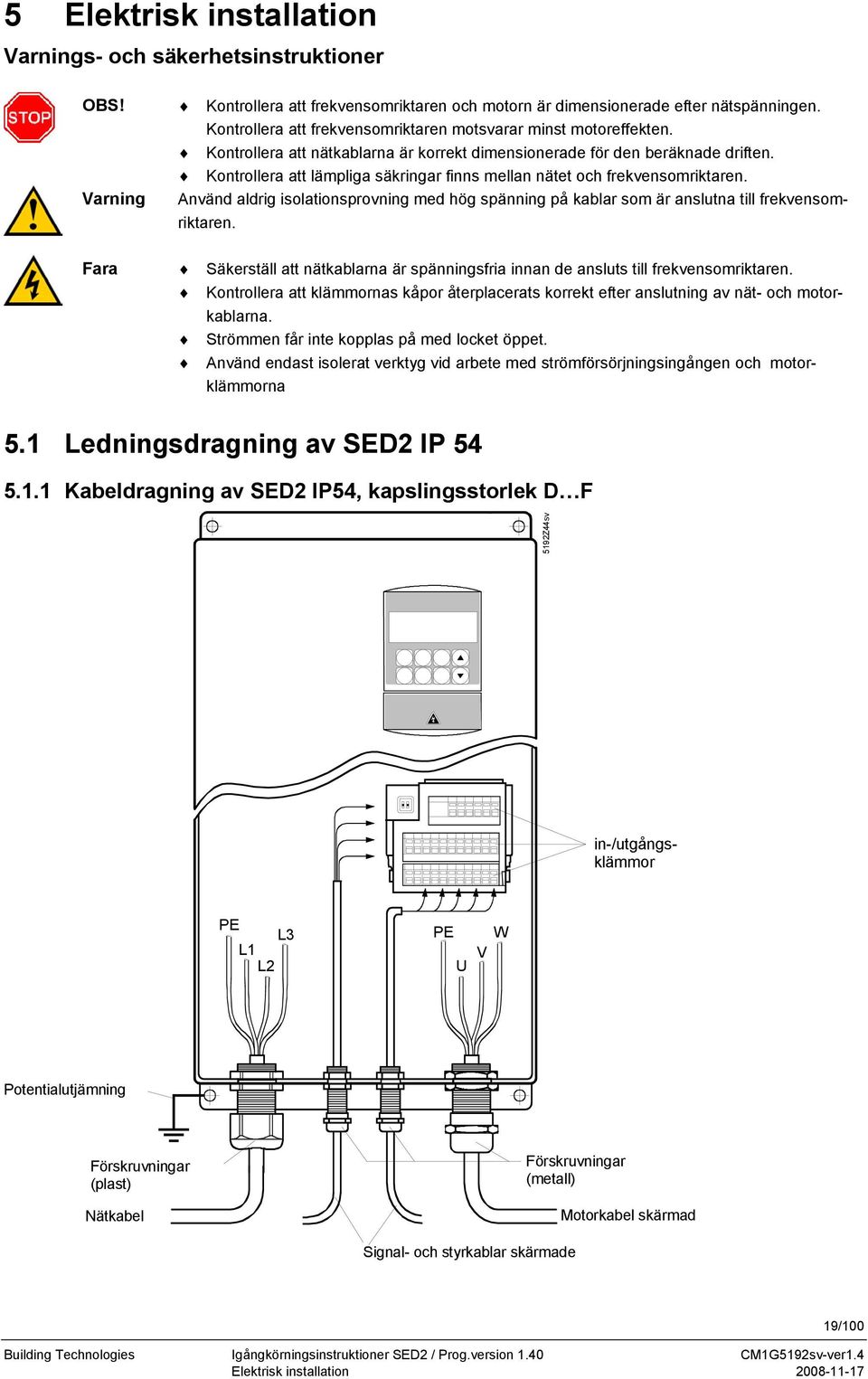 5 Elektrisk installation

Varnings- och säkerhetsinstruktioner

STOP

OBS!
♦ Kontrollera att frekvensomriktaren och motorn är dimensionerade efter nätspänningen. Kontrollera att frekvensomriktaren motsvarar minst motoreffekten.
♦ Kontrollera att nätkablarna är korrekt dimensionerade för den beräknade driften.
♦ Kontrollera att lämpliga säkringar finns mellan nätet och frekvensomriktaren.

Varning
Använd aldrig isolationsprovning med hög spänning på kablar som är anslutna till frekvensomriktaren.

Fara
♦ Säkerställ att nätkablarna är spänningsfria innan de ansluts till frekvensomriktaren.
♦ Kontrollera att klämmornas kåpor återplacerats korrekt efter anslutning av nät- och motorkablarna.
♦ Strömmen får inte kopplas på med locket öppet.
♦ Använd endast isolerat verktyg vid arbete med strömförsörjningsingången och motorklämmorna

5.1 Ledningsdragning av SED2 IP 54

5.1.1 Kabeldragning av SED2 IP54, kapslingsstorlek D…F

5192Z44sv

in-/utgångsklämmor

PE
L1
L2
L3

PE
U
V
W

Potentialutjämning

Förskruvningar (plast)

Nätkabel

Förskruvningar (metall)

Motorkabel skärmad

Signal- och styrkablar skärmade

19/100

Building Technologies
Igångkörningsinstruktioner SED2 / Prog.version 1.40
Elektrisk installation
CM1G5192sv-ver1.4
2008-11-17